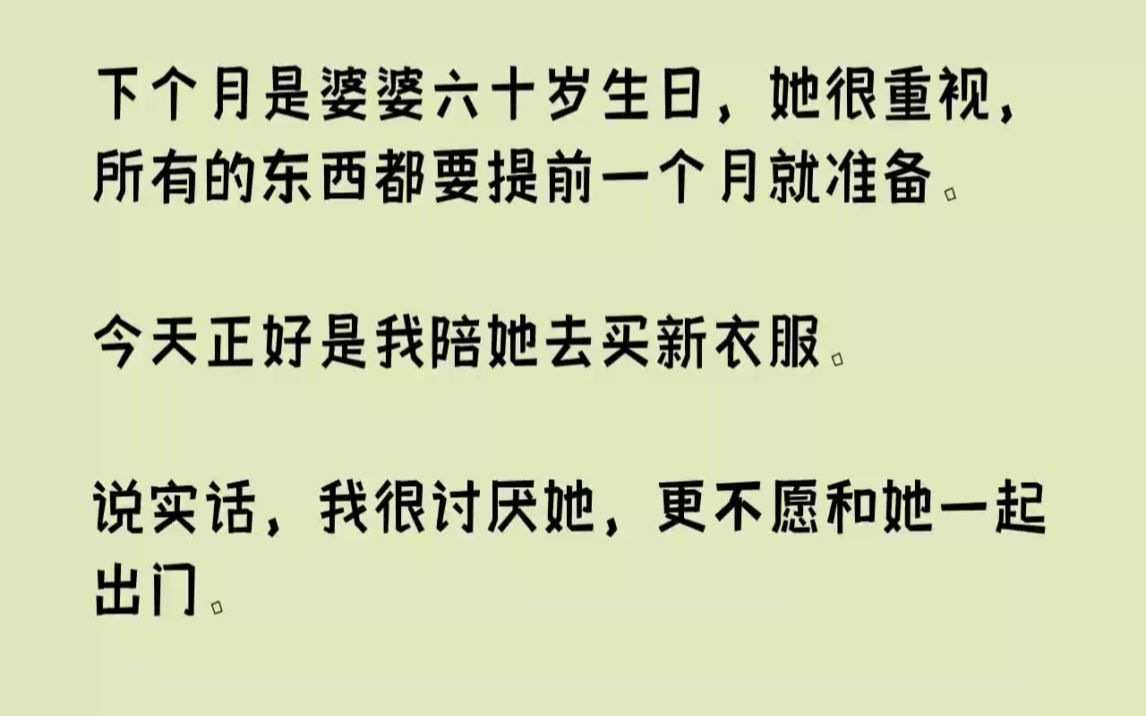 下个月是婆婆六十岁生日，她很重视，所有的东西都要提前一个月就准备。

今天正好是我陪她去买新衣服。

说实话，我很讨厌她，更不愿和她一起出门。